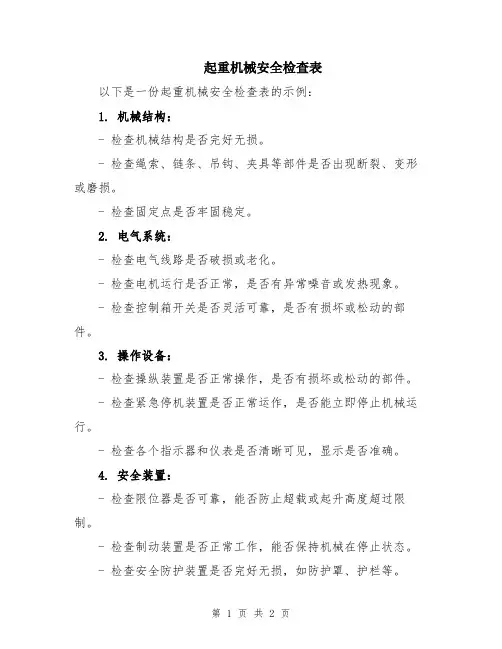 起重机械安全检查表

以下是一份起重机械安全检查表的示例：

1. 机械结构：

- 检查机械结构是否完好无损。

- 检查绳索、链条、吊钩、夹具等部件是否出现断裂、变形或磨损。

- 检查固定点是否牢固稳定。

2. 电气系统：

- 检查电气线路是否破损或老化。

- 检查电机运行是否正常，是否有异常噪音或发热现象。

- 检查控制箱开关是否灵活可靠，是否有损坏或松动的部件。

3. 操作设备：

- 检查操纵装置是否正常操作，是否有损坏或松动的部件。

- 检查紧急停机装置是否正常运作，是否能立即停止机械运行。

- 检查各个指示器和仪表是否清晰可见，显示是否准确。

4. 安全装置：

- 检查限位器是否可靠，能否防止超载或起升高度超过限制。

- 检查制动装置是否正常工作，能否保持机械在停止状态。

- 检查安全防护装置是否完好无损，如防护罩、护栏等。

第 1 页 共 2 页